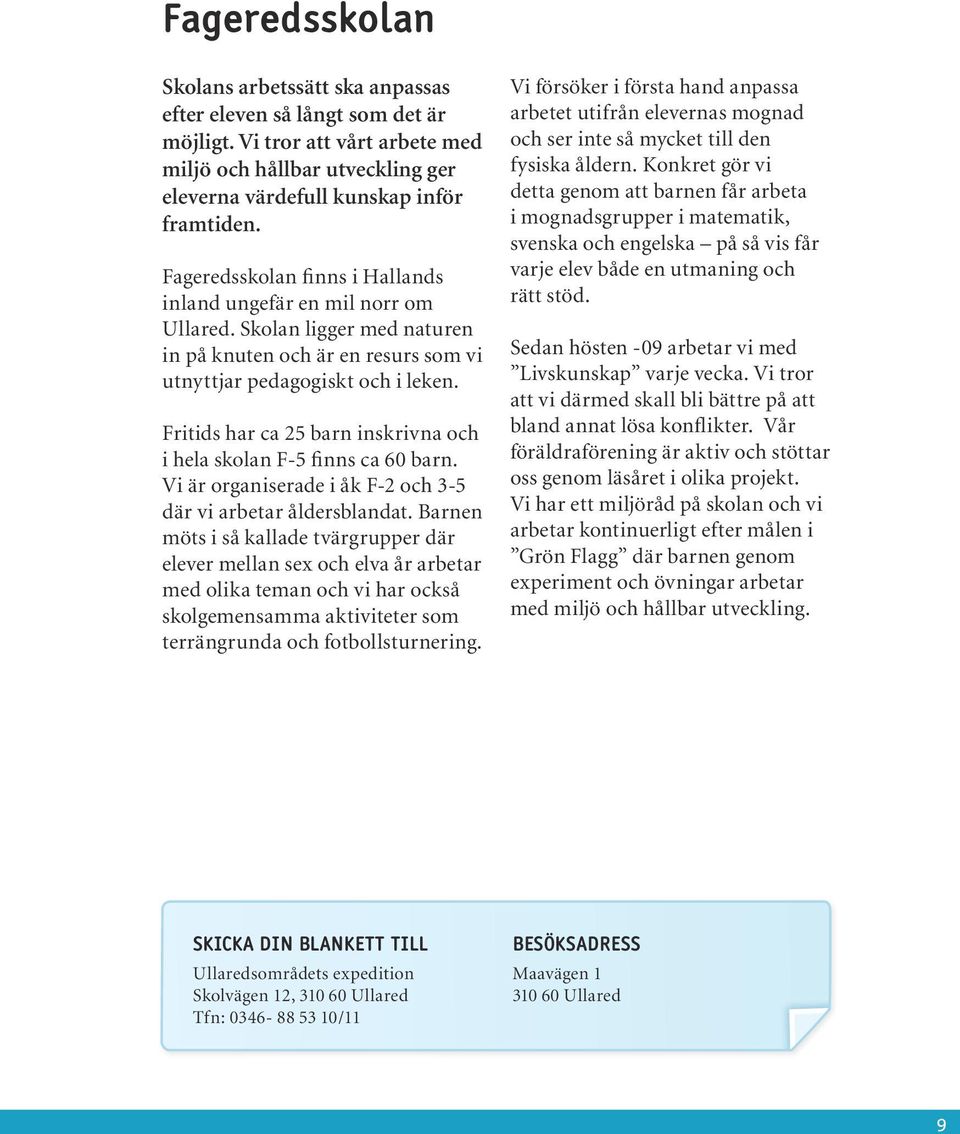 Fageredsskolan

Skolans arbetssätt ska anpassas efter eleven så långt som det är möjligt. Vi tror att vårt arbete med miljö och hållbar utveckling ger eleverna värdefull kunskap inför framtiden.

Fageredsskolan finns i Hallands inland ungefär en mil norr om Ullared. Skolan ligger med naturen in på knuten och är en resurs som vi utnyttjar pedagogiskt och i leken.

Fritids har ca 25 barn inskrivna och i hela skolan F-5 finns ca 60 barn. Vi är organiserade i åk F-2 och 3-5 där vi arbetar åldersblandat. Barnen möts i så kallade tvärgrupper där elever mellan sex och elva år arbetar med olika teman och vi har också skolgemensamma aktiviteter som terrängrunda och fotbollsturnering.

Vi försöker i första hand anpassa arbetet utifrån elevernas mognad och ser inte så mycket till den fysiska åldern. Konkret gör vi detta genom att barnen får arbeta i mognadsgrupper i matematik, svenska och engelska – på så vis får varje elev både en utmaning och rätt stöd.

Sedan hösten -09 arbetar vi med ”Livskunskap” varje vecka. Vi tror att vi därmed skall bli bättre på att bland annat lösa konflikter. Vår föräldraförening är aktiv och stöttar oss genom läsåret i olika projekt. Vi har ett miljöråd på skolan och vi arbetar kontinuerligt efter målen i ”Grön Flagg” där barnen genom experiment och övningar arbetar med miljö och hållbar utveckling.

SKICKA DIN BLANKETT TILL
Ullaredsområdets expedition
Skolvägen 12, 310 60 Ullared
Tfn: 0346- 88 53 10/11

BESÖKSADRESS
Maavägen 1
310 60 Ullared

9